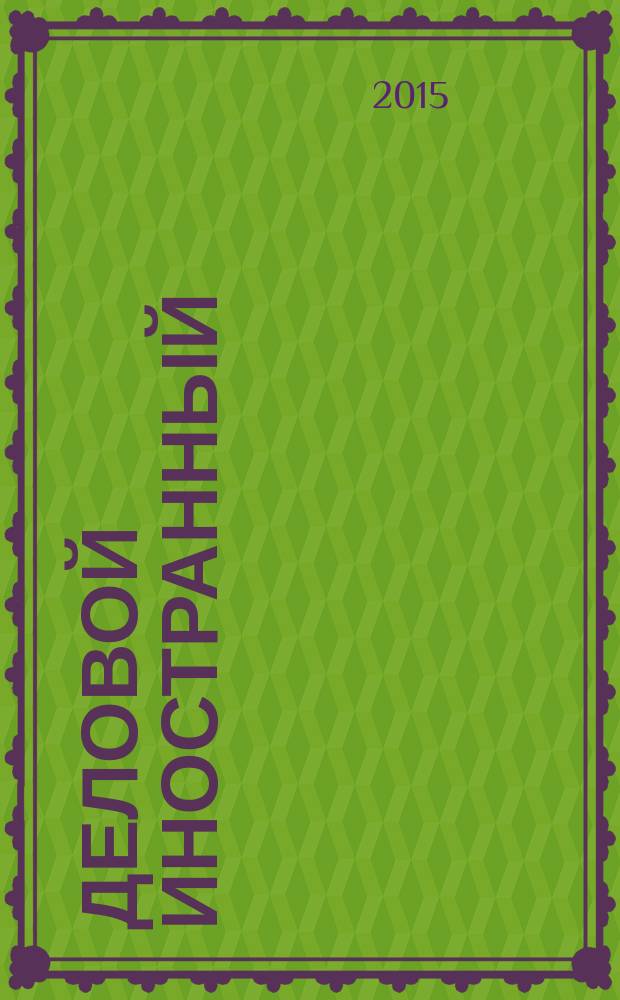 2015

ДЕЛОВОЙ ИНОСТРАННЫЙ